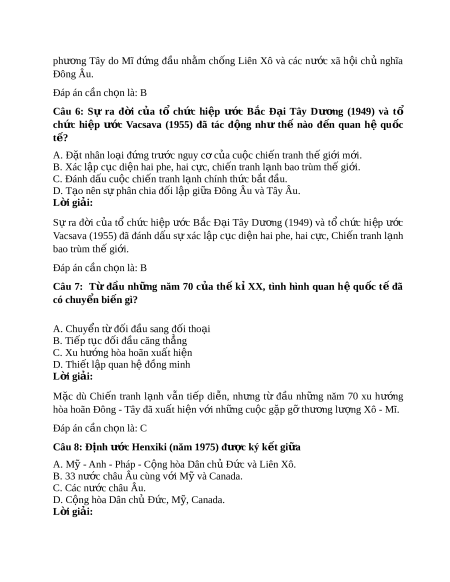 phương Tây do Mĩ đứng đầu nhằm chống Liên Xô và các nước xã hội chủ nghĩa Đông Âu.

Đáp án cần chọn là: B

Câu 6: Sự ra đời của tổ chức hiệp ước Bắc Đại Tây Dương (1949) và tổ chức hiệp ước Vacsava (1955) đã tác động như thế nào đến quan hệ quốc tế?

A. Đặt nhân loại đứng trước nguy cơ của cuộc chiến tranh thế giới mới.
B. Xác lập cục diện hai phe, hai cực, chiến tranh lạnh bao trùm thế giới.
C. Đánh dấu cuộc chiến tranh lạnh chính thức bắt đầu.
D. Tạo nên sự phân chia đối lập giữa Đông Âu và Tây Âu.
Lời giải:

Sự ra đời của tổ chức hiệp ước Bắc Đại Tây Dương (1949) và tổ chức hiệp ước Vacsava (1955) đã đánh dấu sự xác lập cục diện hai phe, hai cực, Chiến tranh lạnh bao trùm thế giới.

Đáp án cần chọn là: B

Câu 7: Từ đầu những năm 70 của thế kỉ XX, tình hình quan hệ quốc tế đã có chuyển biến gì?

A. Chuyển từ đối đầu sang đối thoại
B. Tiếp tục đối đầu căng thẳng
C. Xu hướng hòa hoãn xuất hiện
D. Thiết lập quan hệ đồng minh
Lời giải:

Mặc dù Chiến tranh lạnh vẫn tiếp diễn, nhưng từ đầu những năm 70 xu hướng hòa hoãn Đông - Tây đã xuất hiện với những cuộc gặp gỡ thương lượng Xô - Mĩ.

Đáp án cần chọn là: C

Câu 8: Định ước Henxiki (năm 1975) được ký kết giữa

A. Mỹ - Anh - Pháp - Cộng hòa Dân chủ Đức và Liên Xô.
B. 33 nước châu Âu cùng với Mỹ và Canada.
C. Các nước châu Âu.
D. Cộng hòa Dân chủ Đức, Mỹ, Canada.
Lời giải: